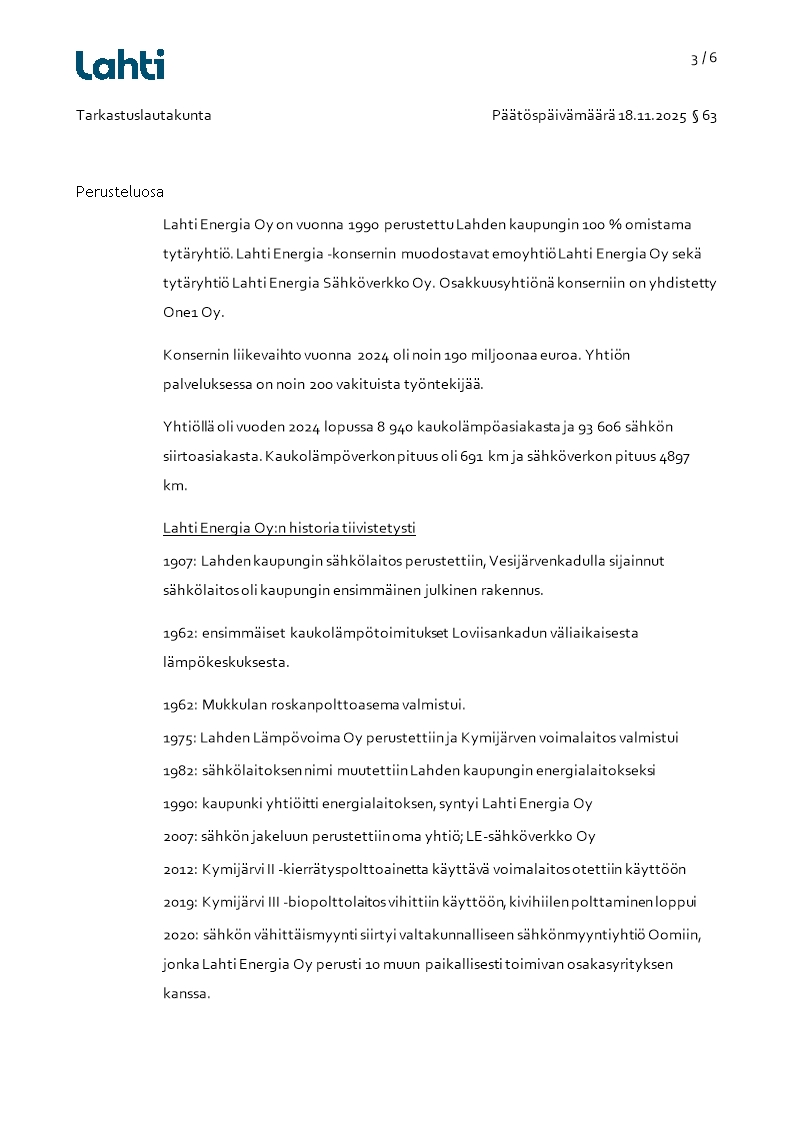 Lahti

3 / 6

Tarkastuslautakunta

Päätöspäivämäärä 18.11.2025 § 63

Perusteluosa

Lahti Energia Oy on vuonna 1990 perustettu Lahden kaupungin 100 % omistama tytäryhtiö. Lahti Energia -konsernin muodostavat emoyhtiö Lahti Energia Oy sekä tytäryhtiö Lahti Energia Sähköverkko Oy. Osakkuusyhtiönä konserniin on yhdistetty One1 Oy.

Konsernin liikevaihto vuonna 2024 oli noin 190 miljoonaa euroa. Yhtiön palveluksessa on noin 200 vakituista työntekijää.

Yhtiöllä oli vuoden 2024 lopussa 8 940 kaukolämpöasiakasta ja 93 606 sähkön siirtoasiakasta. Kaukolämpöverkon pituus oli 691 km ja sähköverkon pituus 4897 km.

Lahti Energia Oy:n historia tiivistetysti

1907: Lahden kaupungin sähkölaitos perustettiin, Vesijärvenkadulla sijainnut sähkölaitos oli kaupungin ensimmäinen julkinen rakennus.

1962: ensimmäiset kaukolämpötoimitukset Loviisankadun väliaikaisesta lämpökeskuksesta.

1962: Mukkulan roskanpolttoasema valmistui.

1975: Lahden Lämpövoima Oy perustettiin ja Kymijärven voimalaitos valmistui

1982: sähkölaitoksen nimi muutettiin Lahden kaupungin energialaitokseksi

1990: kaupunki yhtiöitti energialaitoksen, syntyi Lahti Energia Oy

2007: sähkön jakeluun perustettiin oma yhtiö; LE-sähköverkko Oy

2012: Kymijärvi II -kierrätyspolttoainetta käyttävä voimalaitos otettiin käyttöön

2019: Kymijärvi III -biopolttolaitos vihittiin käyttöön, kivihiilen polttaminen loppui

2020: sähkön vähittäismyynti siirtyi valtakunnalliseen sähkönmyyntiyhtiö Oomiin, jonka Lahti Energia Oy perusti 10 muun paikallisesti toimivan osakasyrityksen kanssa.